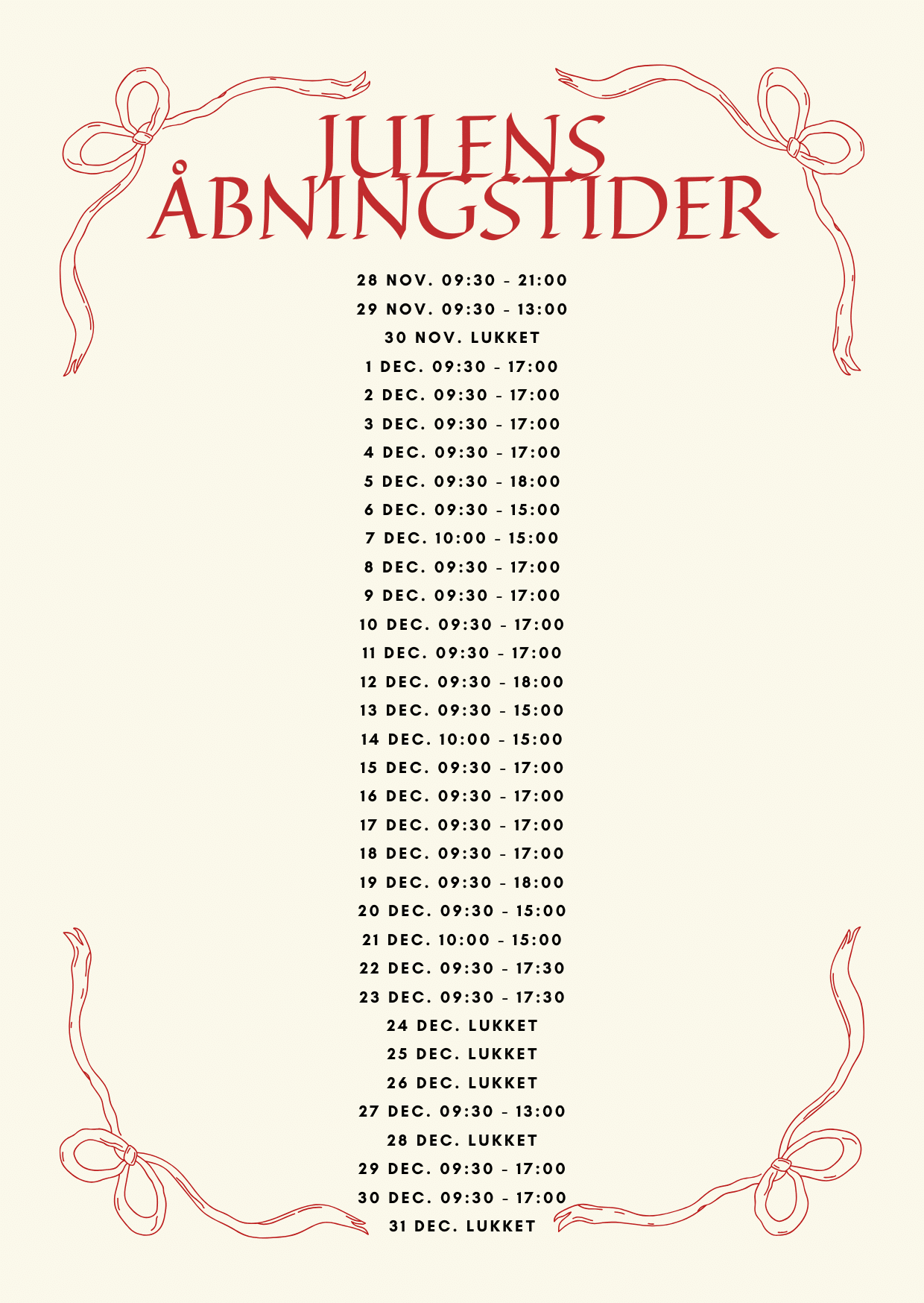 JULENS ÅBNINGSTIDER

28 NOV. 09:30 - 21:00
29 NOV. 09:30 - 13:00
30 NOV. LUKKET
1 DEC. 09:30 - 17:00
2 DEC. 09:30 - 17:00
3 DEC. 09:30 - 17:00
4 DEC. 09:30 - 17:00
5 DEC. 09:30 - 18:00
6 DEC. 09:30 - 15:00
7 DEC. 10:00 - 15:00
8 DEC. 09:30 - 17:00
9 DEC. 09:30 - 17:00
10 DEC. 09:30 - 17:00
11 DEC. 09:30 - 17:00
12 DEC. 09:30 - 18:00
13 DEC. 09:30 - 15:00
14 DEC. 10:00 - 15:00
15 DEC. 09:30 - 17:00
16 DEC. 09:30 - 17:00
17 DEC. 09:30 - 17:00
18 DEC. 09:30 - 17:00
19 DEC. 09:30 - 18:00
20 DEC. 09:30 - 15:00
21 DEC. 10:00 - 15:00
22 DEC. 09:30 - 17:30
23 DEC. 09:30 - 17:30
24 DEC. LUKKET
25 DEC. LUKKET
26 DEC. LUKKET
27 DEC. 09:30 - 13:00
28 DEC. LUKKET
29 DEC. 09:30 - 17:00
30 DEC. 09:30 - 17:00
31 DEC. LUKKET